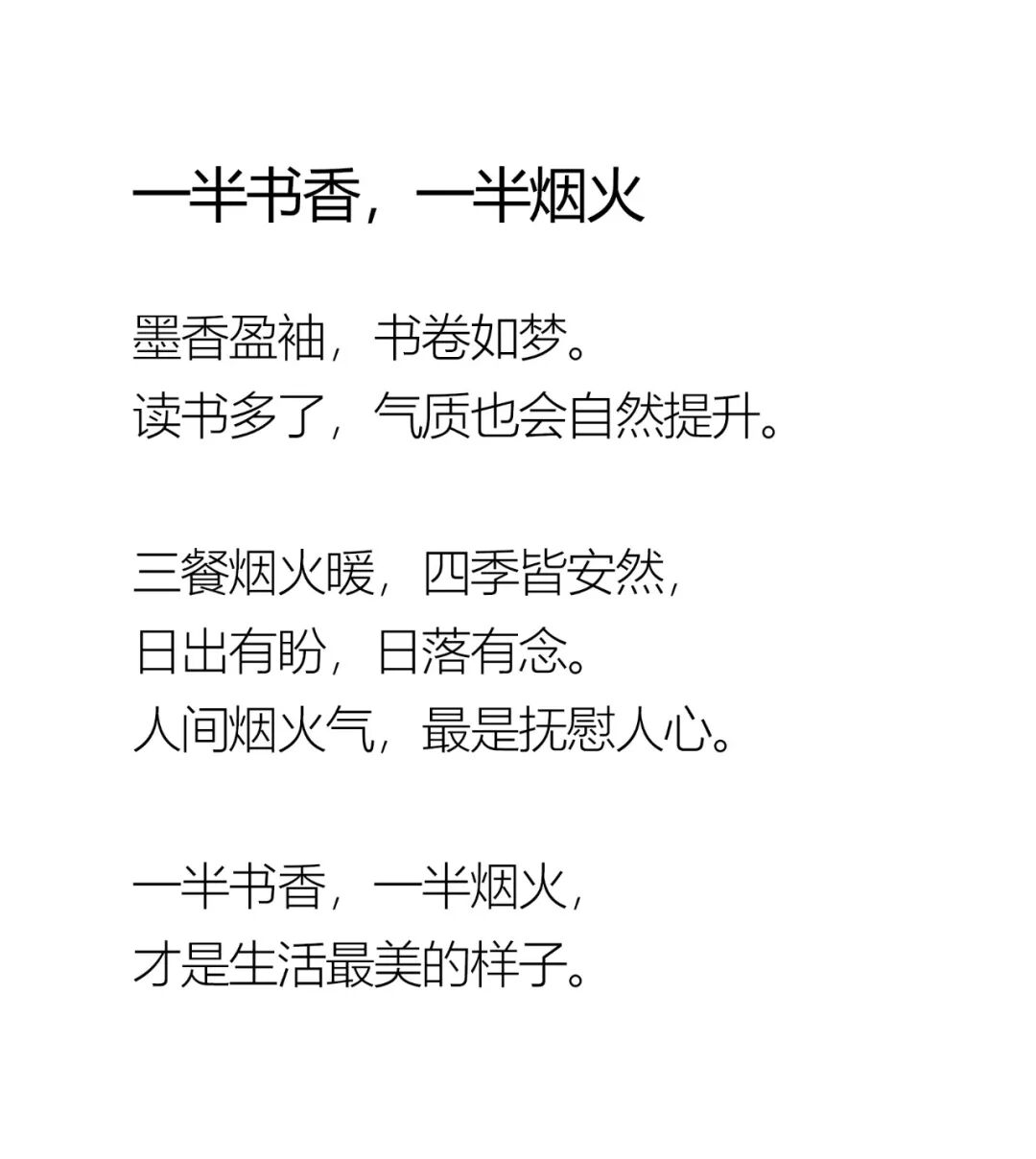 一半书香，一半烟火

墨香盈袖，书卷如梦。
读书多了，气质也会自然提升。

三餐烟火暖，四季皆安然，
日出有盼，日落有念。
人间烟火气，最是抚慰人心。

一半书香，一半烟火，
才是生活最美的样子。